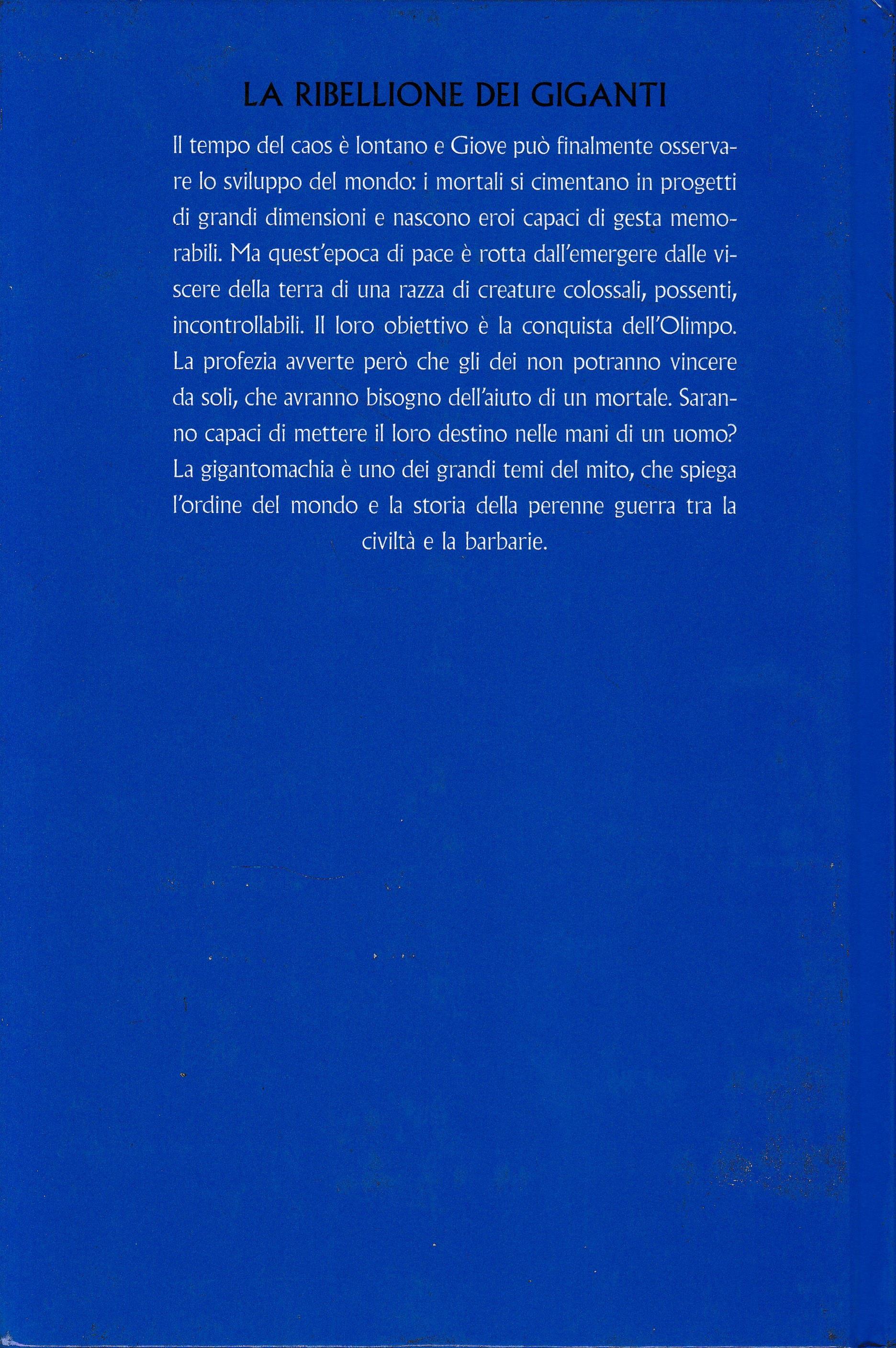 LA RIBELLIONE DEI GIGANTI

Il tempo del caos è lontano e Giove può finalmente osservare lo sviluppo del mondo: i mortali si cimentano in progetti di grandi dimensioni e nascono eroi capaci di gesta memorabili. Ma quest'epoca di pace è rotta dall'emergere dalle viscere della terra di una razza di creature colossali, possenti, incontrollabili. Il loro obiettivo è la conquista dell'Olimpo. La profezia avverte però che gli dei non potranno vincere da soli, che avranno bisogno dell'aiuto di un mortale. Saranno capaci di mettere il loro destino nelle mani di un uomo? La gigantomachia è uno dei grandi temi del mito, che spiega l'ordine del mondo e la storia della perenne guerra tra la civiltà e la barbarie.